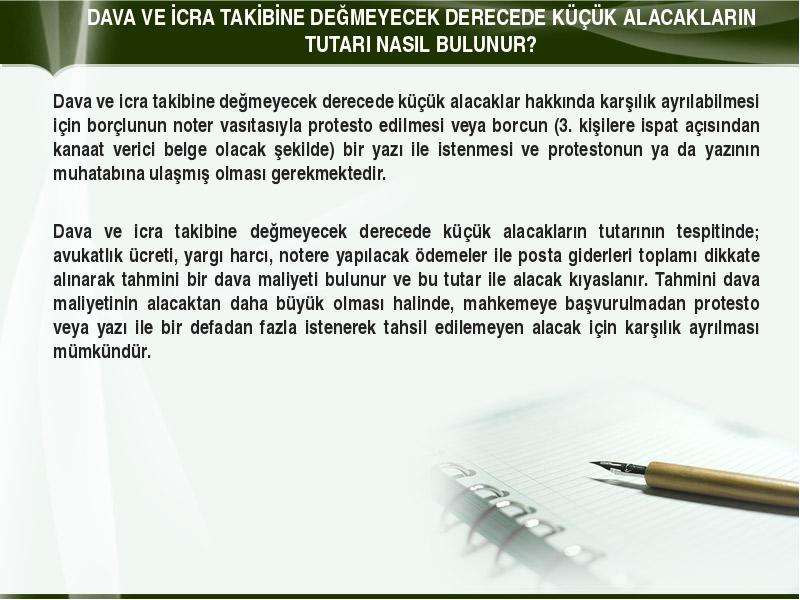 DAVA VE İCRA TAKİBİNE DEĞMEYECEK DERECEDE KÜÇÜK ALACAKLARIN TUTARI NASIL BULUNUR?

Dava ve icra takibine değmeyecek derecede küçük alacaklar hakkında karşılık ayrılabilmesi için borçlunun noter vasıtasıyla protesto edilmesi veya borcun (3. kişilere ispat açısından kanaat verici belge olacak şekilde) bir yazı ile istenmesi ve protestonun ya da yazının muhatabına ulaşmış olması gerekmektedir.

Dava ve icra takibine değmeyecek derecede küçük alacakların tutarının tespitinde; avukatlık ücreti, yargı harcı, notere yapılacak ödemeler ile posta giderleri toplamı dikkate alınarak tahmini bir dava maliyeti bulunur ve bu tutar ile alacak kıyaslanır. Tahmini dava maliyetinin alacaktan daha büyük olması halinde, mahkemeye başvurulmadan protesto veya yazı ile bir defadan fazla istenerek tahsil edilemeyen alacak için karşılık ayrılması mümkündür.